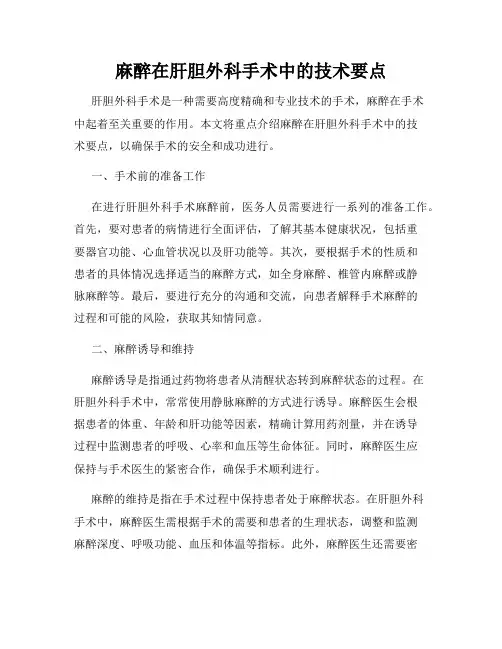 麻醉在肝胆外科手术中的技术要点

肝胆外科手术是一种需要高度精确和专业技术的手术，麻醉在手术中起着至关重要的作用。本文将重点介绍麻醉在肝胆外科手术中的技术要点，以确保手术的安全和成功进行。

一、手术前的准备工作

在进行肝胆外科手术麻醉前，医务人员需要进行一系列的准备工作。首先，要对患者的病情进行全面评估，了解其基本健康状况，包括重要器官功能、心血管状况以及肝功能等。其次，要根据手术的性质和患者的具体情况选择适当的麻醉方式，如全身麻醉、椎管内麻醉或静脉麻醉等。最后，要进行充分的沟通和交流，向患者解释手术麻醉的过程和可能的风险，获取其知情同意。

二、麻醉诱导和维持

麻醉诱导是指通过药物将患者从清醒状态转到麻醉状态的过程。在肝胆外科手术中，常常使用静脉麻醉的方式进行诱导。麻醉医生会根据患者的体重、年龄和肝功能等因素，精确计算用药剂量，并在诱导过程中监测患者的呼吸、心率和血压等生命体征。同时，麻醉医生应保持与手术医生的紧密合作，确保手术顺利进行。

麻醉的维持是指在手术过程中保持患者处于麻醉状态。在肝胆外科手术中，麻醉医生需根据手术的需要和患者的生理状态，调整和监测麻醉深度、呼吸功能、血压和体温等指标。此外，麻醉医生还需要密